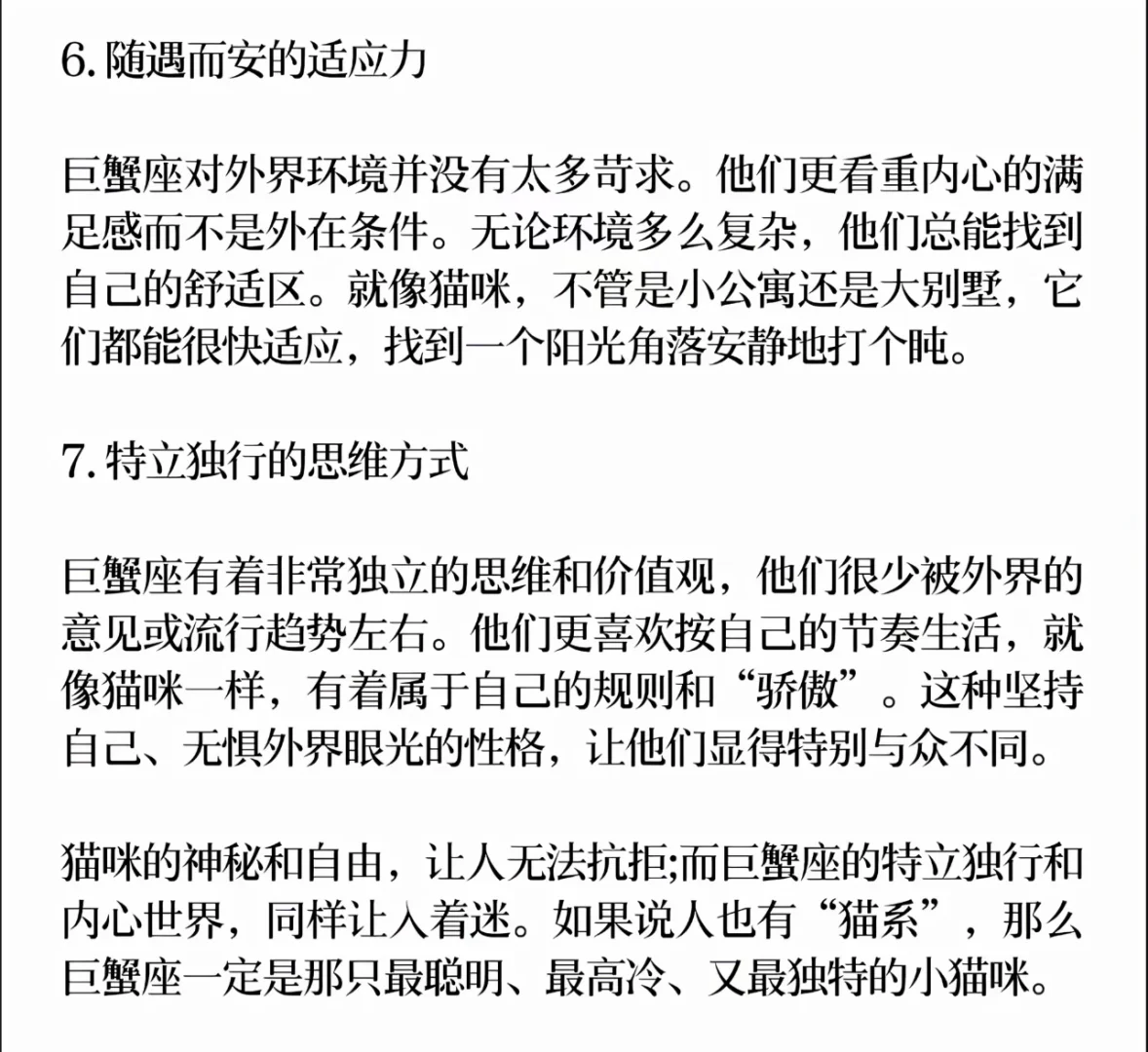 6. 随遇而安的适应力

巨蟹座对外界环境并没有太多苛求。他们更看重内心的满足感而不是外在条件。无论环境多么复杂，他们总能找到自己的舒适区。就像猫咪，不管是小公寓还是大别墅，它们都能很快适应，找到一个阳光角落安静地打个盹。

7. 特立独行的思维方式

巨蟹座有着非常独立的思维和价值观，他们很少被外界的意见或流行趋势左右。他们更喜欢按自己的节奏生活，就像猫咪一样，有着属于自己的规则和“骄傲”。这种坚持自己、无惧外界眼光的性格，让他们显得特别与众不同。

猫咪的神秘和自由，让人无法抗拒;而巨蟹座的特立独行和内心世界，同样让人着迷。如果说人也有“猫系”，那么巨蟹座一定是那只最聪明、最高冷、又最独特的小猫咪。